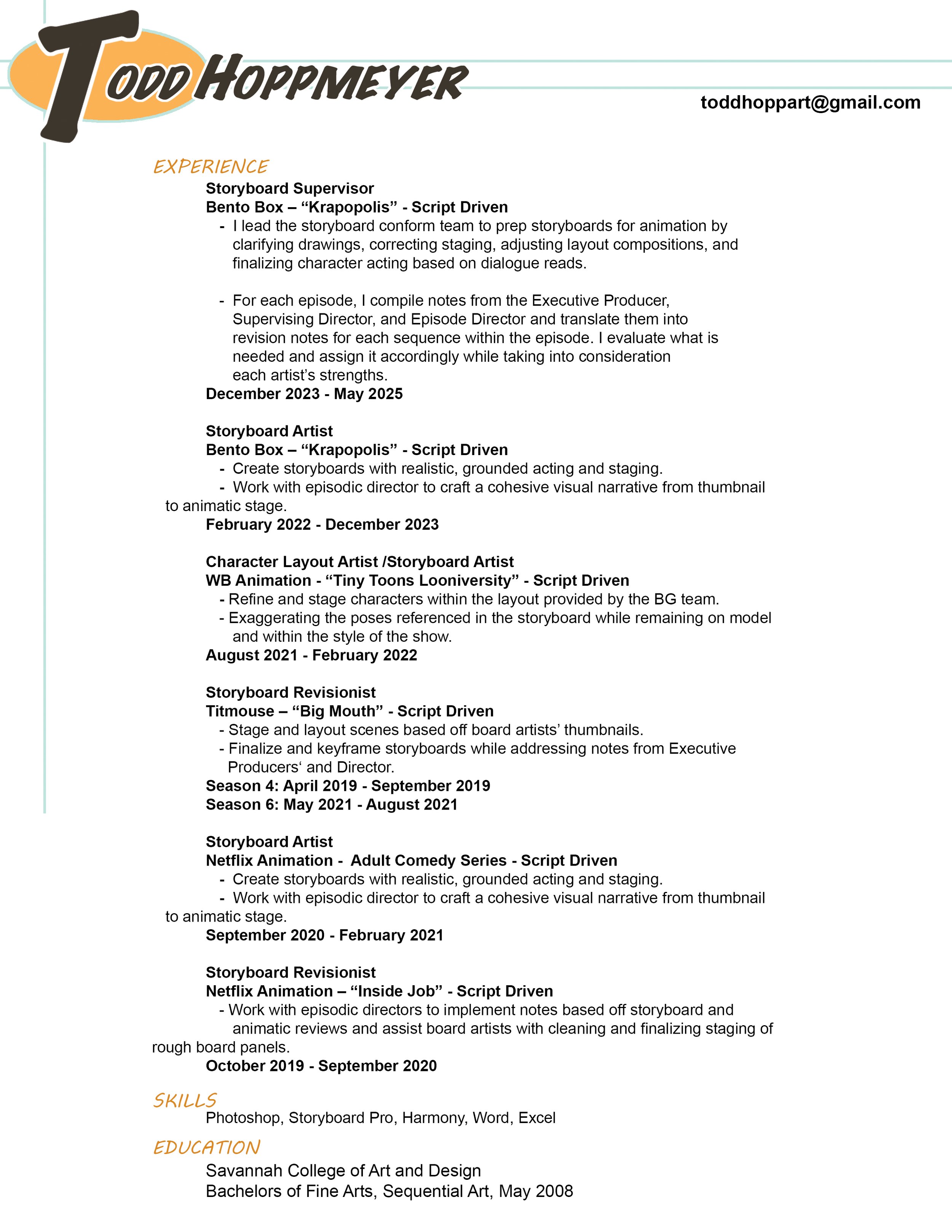 TODD HOPPMEYER

toddhoppart@gmail.com

EXPERIENCE

Storyboard Supervisor
Bento Box – “Krapopolis” - Script Driven
- I lead the storyboard conform team to prep storyboards for animation by clarifying drawings, correcting staging, adjusting layout compositions, and finalizing character acting based on dialogue reads.

- For each episode, I compile notes from the Executive Producer, Supervising Director, and Episode Director and translate them into revision notes for each sequence within the episode. I evaluate what is needed and assign it accordingly while taking into consideration each artist’s strengths.
December 2023 - May 2025

Storyboard Artist
Bento Box – “Krapopolis” - Script Driven
- Create storyboards with realistic, grounded acting and staging.
- Work with episodic director to craft a cohesive visual narrative from thumbnail to animatic stage.
February 2022 - December 2023

Character Layout Artist /Storyboard Artist
WB Animation - “Tiny Toons Looniversity” - Script Driven
- Refine and stage characters within the layout provided by the BG team.
- Exaggerating the poses referenced in the storyboard while remaining on model and within the style of the show.
August 2021 - February 2022

Storyboard Revisionist
Titmouse – “Big Mouth” - Script Driven
- Stage and layout scenes based off board artists’ thumbnails.
- Finalize and keyframe storyboards while addressing notes from Executive Producers‘ and Director.
Season 4: April 2019 - September 2019
Season 6: May 2021 - August 2021

Storyboard Artist
Netflix Animation - Adult Comedy Series - Script Driven
- Create storyboards with realistic, grounded acting and staging.
- Work with episodic director to craft a cohesive visual narrative from thumbnail to animatic stage.
September 2020 - February 2021

Storyboard Revisionist
Netflix Animation – “Inside Job” - Script Driven
- Work with episodic directors to implement notes based off storyboard and animatic reviews and assist board artists with cleaning and finalizing staging of rough board panels.
October 2019 - September 2020

SKILLS
Photoshop, Storyboard Pro, Harmony, Word, Excel

EDUCATION
Savannah College of Art and Design
Bachelors of Fine Arts, Sequential Art, May 2008